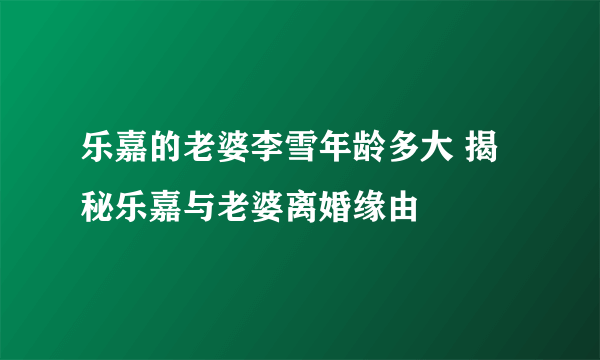 乐嘉的老婆李雪年龄多大 揭秘乐嘉与老婆离婚缘由